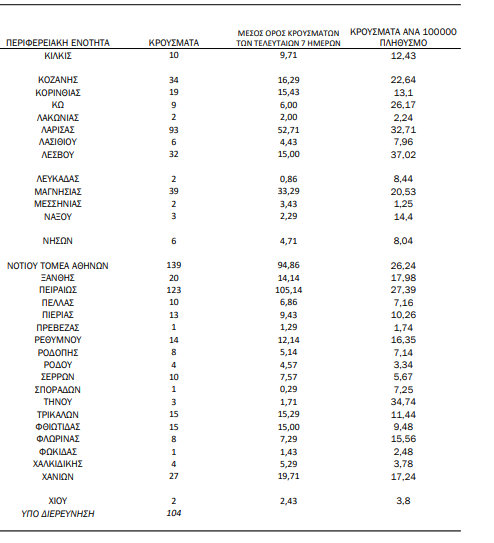 | ΠΕΡΙΦΕΡΕΙΑΚΗ ΕΝΟΤΗΤΑ | ΚΡΟΥΣΜΑΤΑ | ΜΕΣΟΣ ΟΡΟΣ ΚΡΟΥΣΜΑΤΩΝ ΤΩΝ ΤΕΛΕΥΤΑΙΩΝ 7 ΗΜΕΡΩΝ | ΚΡΟΥΣΜΑΤΑ ΑΝΑ 100000 ΠΛΗΘΥΣΜΟ |
|---|---|---|---|
| ΚΙΛΚΙΣ | 10 | 9,71 | 12,43 |
| ΚΟΖΑΝΗΣ | 34 | 16,29 | 22,64 |
| ΚΟΡΙΝΘΙΑΣ | 19 | 15,43 | 13,1 |
| ΚΩ | 9 | 6,00 | 26,17 |
| ΛΑΚΩΝΙΑΣ | 2 | 2,00 | 2,24 |
| ΛΑΡΙΣΑΣ | 93 | 52,71 | 32,71 |
| ΛΑΣΙΘΙΟΥ | 6 | 4,43 | 7,96 |
| ΛΕΣΒΟΥ | 32 | 15,00 | 37,02 |
| ΛΕΥΚΑΔΑΣ | 2 | 0,86 | 8,44 |
| ΜΑΓΝΗΣΙΑΣ | 39 | 33,29 | 20,53 |
| ΜΕΣΣΗΝΙΑΣ | 2 | 3,43 | 1,25 |
| ΝΑΞΟΥ | 3 | 2,29 | 14,4 |
| ΝΗΣΩΝ | 6 | 4,71 | 8,04 |
| ΝΟΤΙΟΥ ΤΟΜΕΑ ΑΘΗΝΩΝ | 139 | 94,86 | 26,24 |
| ΞΑΝΘΗΣ | 20 | 14,14 | 17,98 |
| ΠΕΙΡΑΙΩΣ | 123 | 105,14 | 27,39 |
| ΠΕΛΛΑΣ | 10 | 6,86 | 7,16 |
| ΠΙΕΡΙΑΣ | 13 | 9,43 | 10,26 |
| ΠΡΕΒΕΖΑΣ | 1 | 1,29 | 1,74 |
| ΡΕΘΥΜΝΟΥ | 14 | 12,14 | 16,35 |
| ΡΟΔΟΠΗΣ | 8 | 5,14 | 7,14 |
| ΡΟΔΟΥ | 4 | 4,57 | 3,34 |
| ΣΕΡΡΩΝ | 10 | 7,57 | 5,67 |
| ΣΠΟΡΑΔΩΝ | 1 | 0,29 | 7,25 |
| ΤΗΝΟΥ | 3 | 1,71 | 34,74 |
| ΤΡΙΚΑΛΩΝ | 15 | 15,29 | 11,44 |
| ΦΘΙΩΤΙΔΑΣ | 15 | 15,00 | 9,48 |
| ΦΛΩΡΙΝΑΣ | 8 | 7,29 | 15,56 |
| ΦΩΚΙΔΑΣ | 1 | 1,43 | 2,48 |
| ΧΑΛΚΙΔΙΚΗΣ | 4 | 5,29 | 3,78 |
| ΧΑΝΙΩΝ | 27 | 19,71 | 17,24 |
| ΧΙΟΥ | 2 | 2,43 | 3,8 |
| ΥΠΟ ΔΙΕΡΕΥΝΗΣΗ | 104 | | |